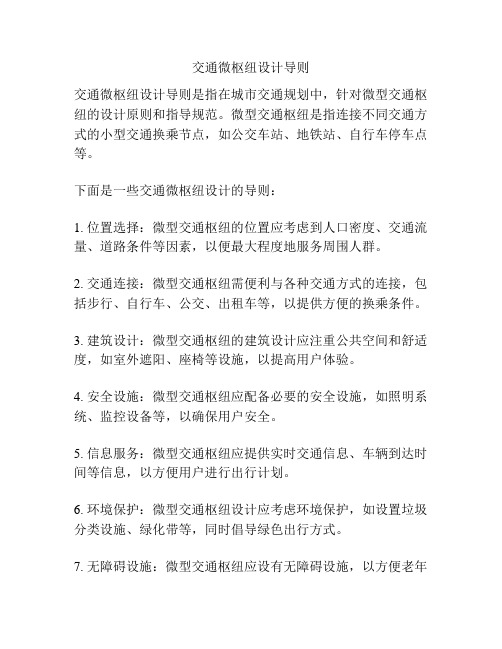 交通微枢纽设计导则

交通微枢纽设计导则是指在城市交通规划中，针对微型交通枢纽的设计原则和指导规范。微型交通枢纽是指连接不同交通方式的小型交通换乘节点，如公交车站、地铁站、自行车停车点等。

下面是一些交通微枢纽设计的导则：

1. 位置选择：微型交通枢纽的位置应考虑到人口密度、交通流量、道路条件等因素，以便最大程度地服务周围人群。

2. 交通连接：微型交通枢纽需便利与各种交通方式的连接，包括步行、自行车、公交、出租车等，以提供方便的换乘条件。

3. 建筑设计：微型交通枢纽的建筑设计应注重公共空间和舒适度，如室外遮阳、座椅等设施，以提高用户体验。

4. 安全设施：微型交通枢纽应配备必要的安全设施，如照明系统、监控设备等，以确保用户安全。

5. 信息服务：微型交通枢纽应提供实时交通信息、车辆到达时间等信息，以方便用户进行出行计划。

6. 环境保护：微型交通枢纽设计应考虑环境保护，如设置垃圾分类设施、绿化带等，同时倡导绿色出行方式。

7. 无障碍设施：微型交通枢纽应设有无障碍设施，以方便老年